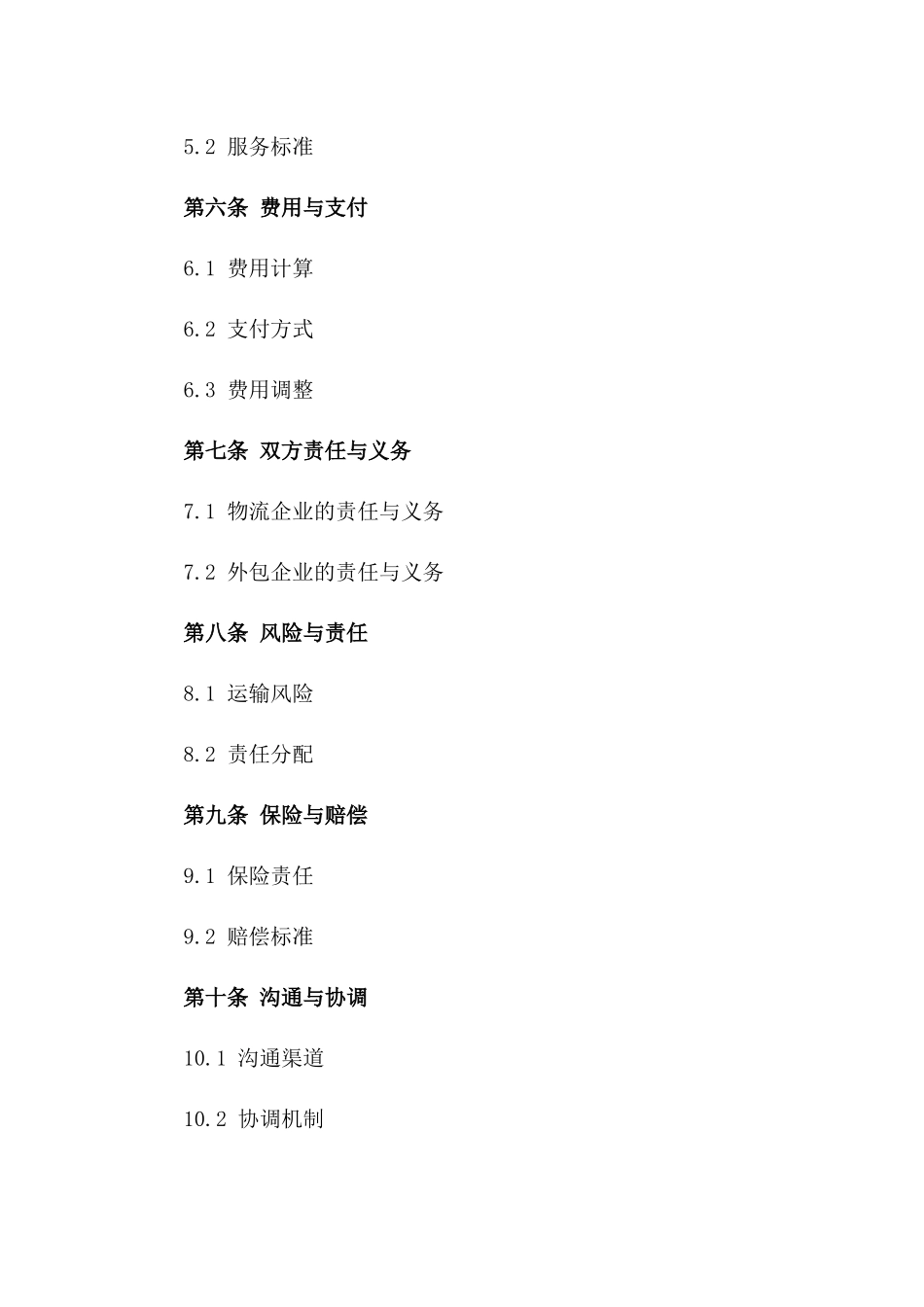 5.2 服务标准

第六条 费用与支付

6.1 费用计算

6.2 支付方式

6.3 费用调整

第七条 双方责任与义务

7.1 物流企业的责任与义务

7.2 外包企业的责任与义务

第八条 风险与责任

8.1 运输风险

8.2 责任分配

第九条 保险与赔偿

9.1 保险责任

9.2 赔偿标准

第十条 沟通与协调

10.1 沟通渠道

10.2 协调机制